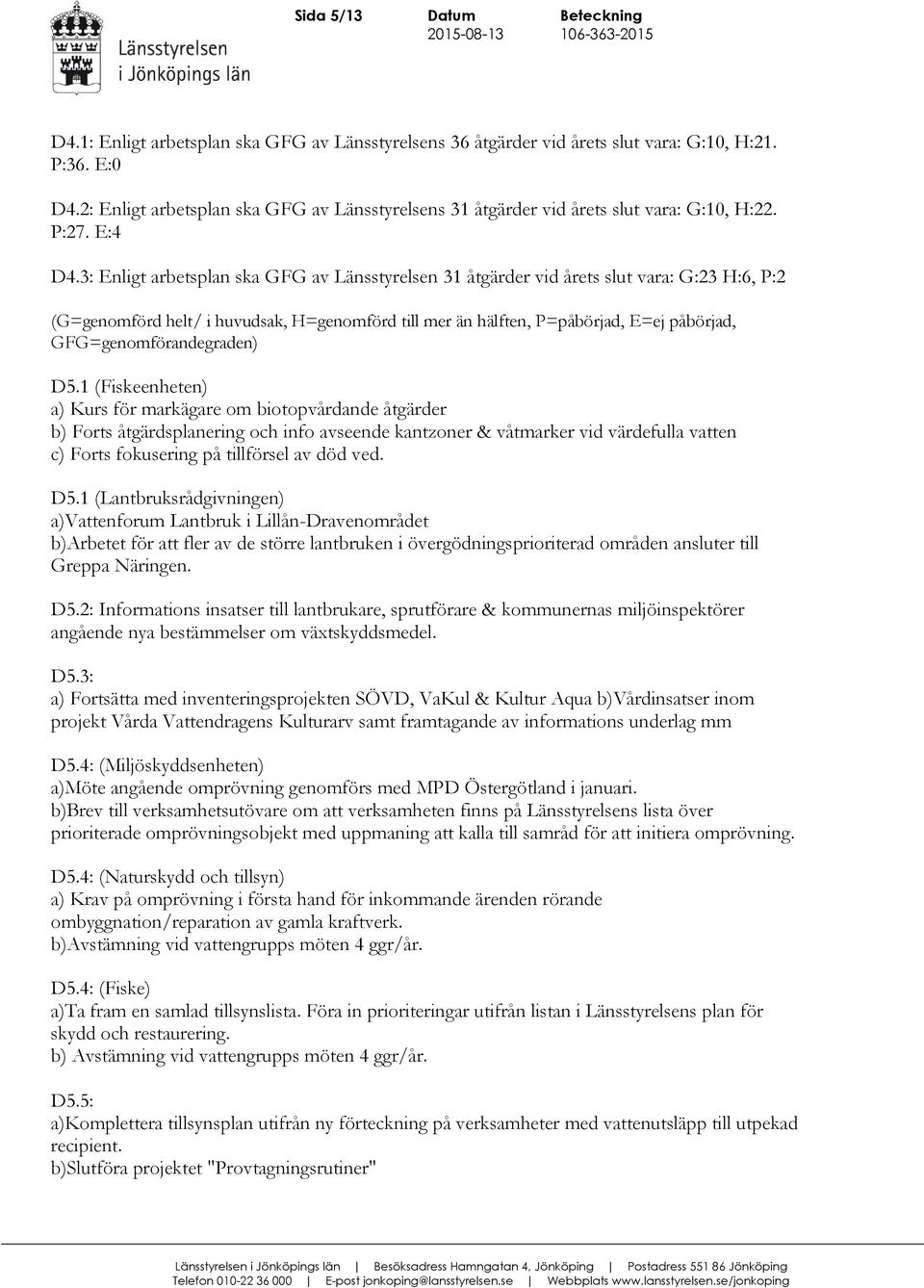 Länsstyrelsen i Jönköpings län

Sida 5/13

Datum
2015-08-13

Beteckning
106-363-2015

D4.1: Enligt arbetsplan ska GFG av Länsstyrelsens 36 åtgärder vid årets slut vara: G:10, H:21. P:36. E:0

D4.2: Enligt arbetsplan ska GFG av Länsstyrelsens 31 åtgärder vid årets slut vara: G:10, H:22. P:27. E:4

D4.3: Enligt arbetsplan ska GFG av Länsstyrelsen 31 åtgärder vid årets slut vara: G:23 H:6, P:2

(G=genomförd helt/ i huvudsak, H=genomförd till mer än hälften, P=påbörjad, E=ej påbörjad, GFG=genomförandegraden)

D5.1 (Fiskeenheten)
a) Kurs för markägare om biotopvårdande åtgärder
b) Forts åtgärdsplanering och info avseende kantzoner & våtmarker vid värdefulla vatten
c) Forts fokusering på tillförsel av död ved.

D5.1 (Lantbruksrådgivningen)
a)Vattenforum Lantbruk i Lillån-Dravenområdet
b)Arbetet för att fler av de större lantbruken i övergödningsprioriterad områden ansluter till Greppa Näringen.

D5.2: Informations insatser till lantbrukare, sprutförare & kommunernas miljöinspektörer angående nya bestämmelser om växtskyddsmedel.

D5.3:
a) Fortsätta med inventeringsprojekten SÖVD, VaKul & Kultur Aqua b)Vårdinsatser inom projekt Vårda Vattendragens Kulturarv samt framtagande av informations underlag mm

D5.4: (Miljöskyddsenheten)
a)Möte angående omprövning genomförs med MPD Östergötland i januari.
b)Brev till verksamhetsutövare om att verksamheten finns på Länsstyrelsens lista över prioriterade omprövningsobjekt med uppmaning att kalla till samråd för att initiera omprövning.

D5.4: (Naturskydd och tillsyn)
a) Krav på omprövning i första hand för inkommande ärenden rörande ombyggnation/reparation av gamla kraftverk.
b)Avstämning vid vattengrupps möten 4 ggr/år.

D5.4: (Fiske)
a)Ta fram en samlad tillsynslista. Föra in prioriteringar utifrån listan i Länsstyrelsens plan för skydd och restaurering.
b) Avstämning vid vattengrupps möten 4 ggr/år.

D5.5:
a)Komplettera tillsynsplan utifrån ny förteckning på verksamheter med vattenutsläpp till utpekad recipient.
b)Slutföra projektet "Provtagningsrutiner"

Länsstyrelsen i Jönköpings län | Besöksadress Hamngatan 4, Jönköping | Postadress 551 86 Jönköping
Telefon 010-22 36 000 | E-post jonkoping@lansstyrelsen.se | Webbplats www.lansstyrelsen.se/jonkoping